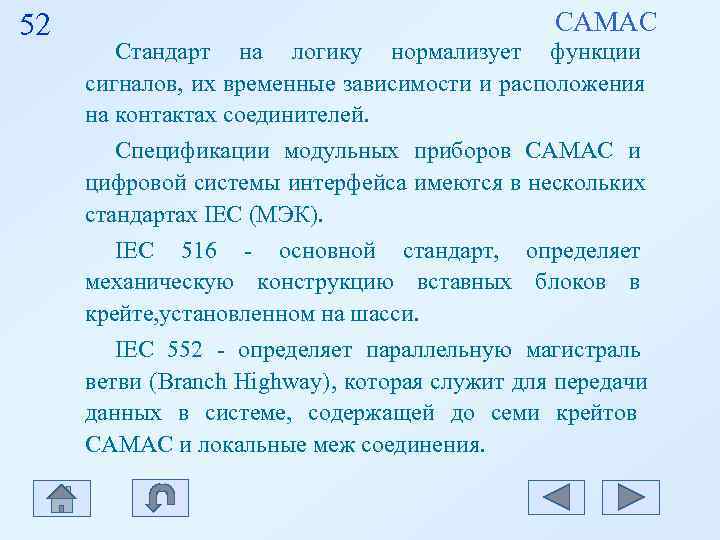 52

CAMAC

Стандарт на логику нормализует функции сигналов, их временные зависимости и расположения на контактах соединителей.

Спецификации модульных приборов CAMAC и цифровой системы интерфейса имеются в нескольких стандартах IEC (МЭК).

IEC 516 - основной стандарт, определяет механическую конструкцию вставных блоков в крейте,установленном на шасси.

IEC 552 - определяет параллельную магистраль ветви (Branch Highway), которая служит для передачи данных в системе, содержащей до семи крейтов CAMAC и локальные меж соединения.